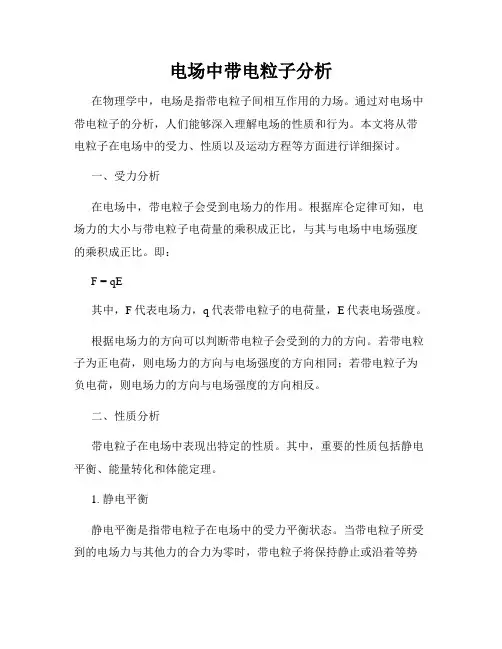 电场中带电粒子分析

在物理学中，电场是指带电粒子间相互作用的力场。通过对电场中带电粒子的分析，人们能够深入理解电场的性质和行为。本文将从带电粒子在电场中的受力、性质以及运动方程等方面进行详细探讨。

一、受力分析

在电场中，带电粒子会受到电场力的作用。根据库仑定律可知，电场力的大小与带电粒子电荷量的乘积成正比，与其与电场中电场强度的乘积成正比。即：

$F = qE$

其中，F 代表电场力，q 代表带电粒子的电荷量，E 代表电场强度。

根据电场力的方向可以判断带电粒子会受到的力的方向。若带电粒子为正电荷，则电场力的方向与电场强度的方向相同；若带电粒子为负电荷，则电场力的方向与电场强度的方向相反。

二、性质分析

带电粒子在电场中表现出特定的性质。其中，重要的性质包括静电平衡、能量转化和体能定理。

1. 静电平衡

静电平衡是指带电粒子在电场中的受力平衡状态。当带电粒子所受到的电场力与其他力的合力为零时，带电粒子将保持静止或沿着等势